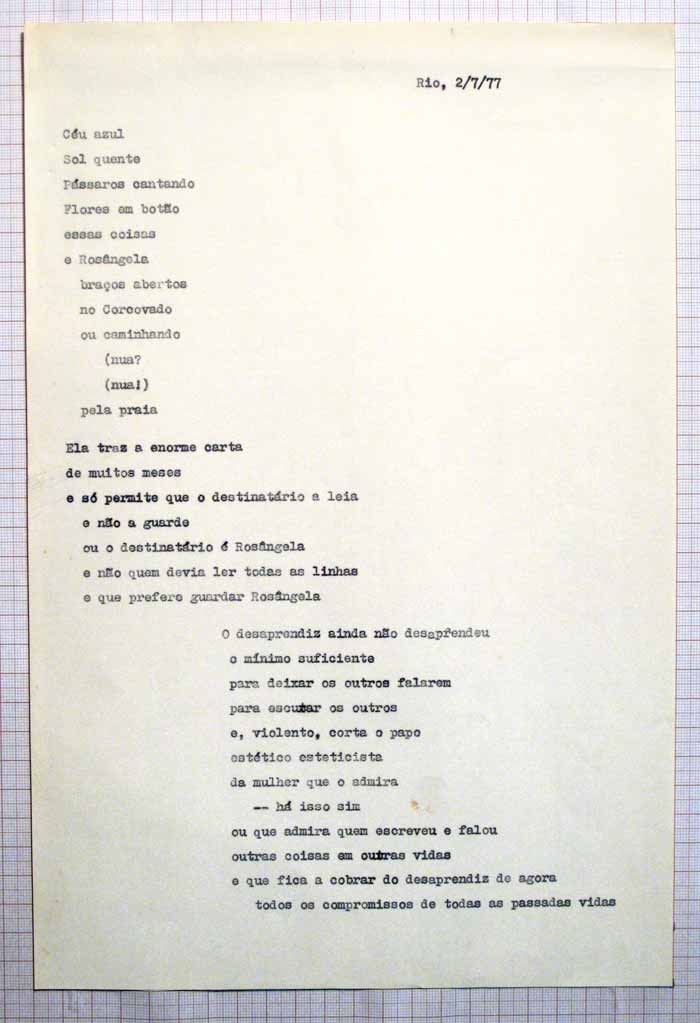 Rio, 2/7/77

Céu azul
Sol quente
Pássaros cantando
Flores em botão
essas coisas
e Rosângela
braços abertos
no Corcovado
ou caminhando
(nua?
(nua!)
pela praia

Ela traz a enorme carta
de muitos meses
e só permite que o destinatário a leia
e não a guarde
ou o destinatário é Rosângela
e não quem devia ler todas as linhas
e que prefere guardar Rosângela

O desaprendiz ainda não desaprendeu
o mínimo suficiente
para deixar os outros falarem
para escutar os outros
e, violento, corta o papo
estético esteticista
da mulher que o admira
-- há isso sim
ou que admira quem escreveu e falou
outras coisas em outras vidas
e que fica a cobrar do desaprendiz de agora
todos os compromissos de todas as passadas vidas